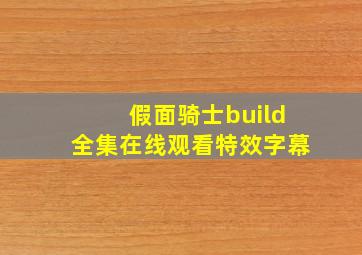 假面骑士build
全集在线观看特效字幕